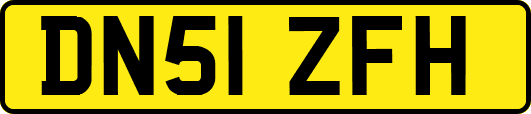 DN51 ZFH